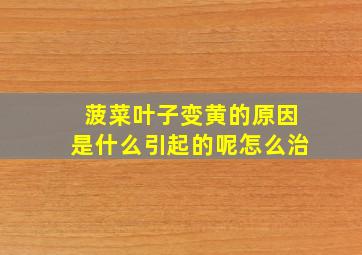 菠菜叶子变黄的原因
是什么引起的呢怎么治